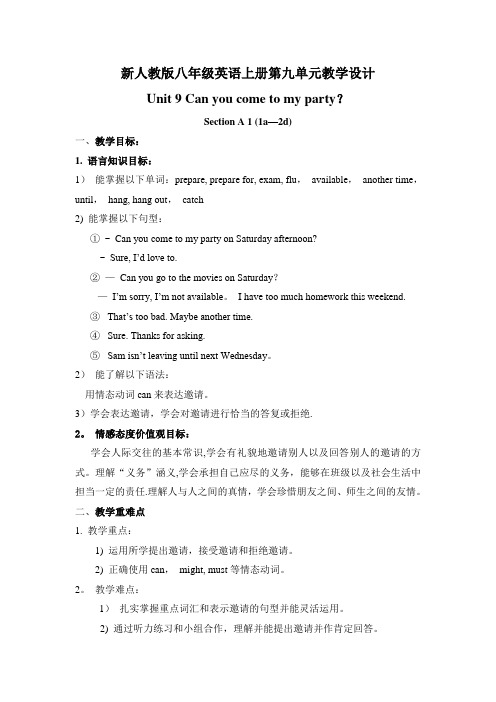 新人教版八年级英语上册第九单元教学设计

Unit 9 Can you come to my party？

Section A 1 (1a—2d)

一、教学目标：

1. 语言知识目标：

1） 能掌握以下单词：prepare, prepare for, exam, flu， available， another time， until， hang, hang out， catch

2) 能掌握以下句型：

① – Can you come to my party on Saturday afternoon?

– Sure, I'd love to.

② — Can you go to the movies on Saturday?

— I'm sorry, I'm not available。 I have too much homework this weekend.

③ That's too bad. Maybe another time.

④ Sure. Thanks for asking.

⑤ Sam isn't leaving until next Wednesday。

2） 能了解以下语法：

用情态动词 can 来表达邀请。

3）学会表达邀请，学会对邀请进行恰当的答复或拒绝.

2。 情感态度价值观目标：

学会人际交往的基本常识,学会有礼貌地邀请别人以及回答别人的邀请的方式。理解“义务”涵义,学会承担自己应尽的义务，能够在班级以及社会生活中担当一定的责任.理解人与人之间的真情，学会珍惜朋友之间、师生之间的友情。

二、教学重难点

1. 教学重点：

1) 运用所学提出邀请，接受邀请和拒绝邀请。

2) 正确使用 can， might, must 等情态动词。

2。 教学难点：

1） 扎实掌握重点词汇和表示邀请的句型并能灵活运用。

2) 通过听力练习和小组合作，理解并能提出邀请并作肯定回答。